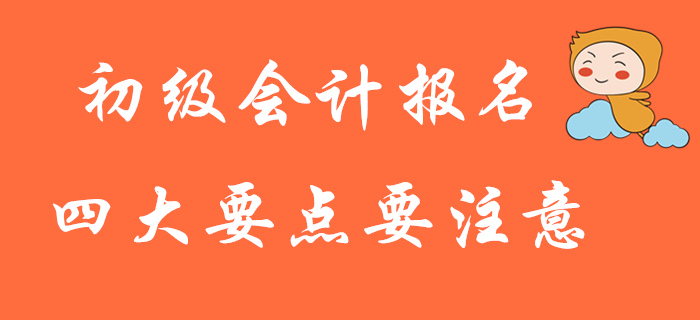 初级会计报名

四大要点要注意